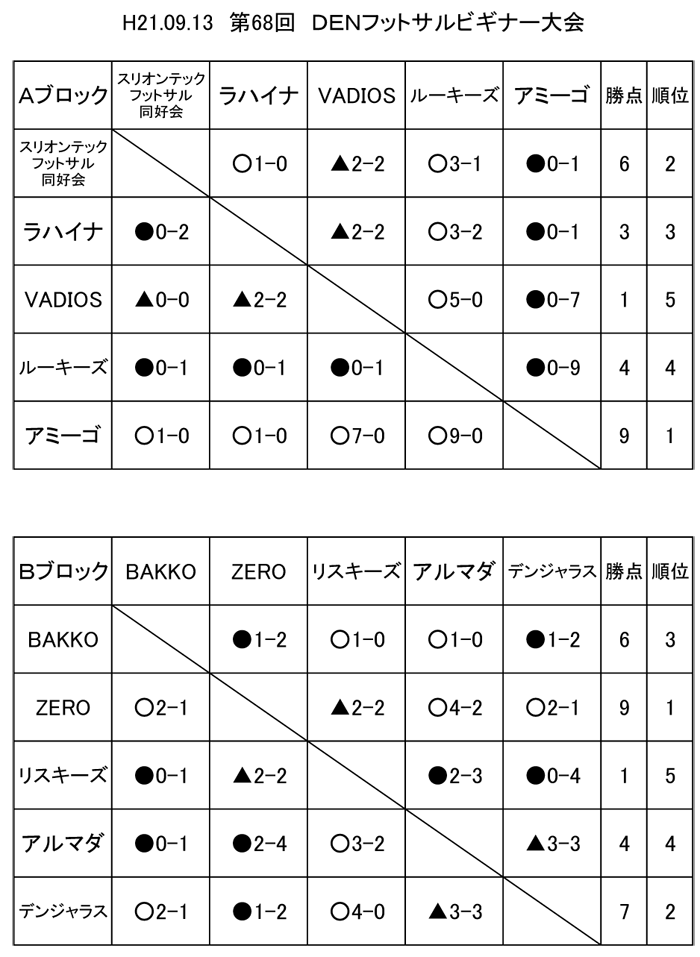 H21.09.13　第68回　DENフットサルビギナー大会

| Aブロック | スリオンテック フットサル 同好会 | ラハイナ | VADIOS | ルーキーズ | アミーゴ | 勝点 | 順位 |
|---|---|---|---|---|---|---|---|
| スリオンテック フットサル 同好会 | | ○1-0 | ▲2-2 | ○3-1 | ●0-1 | 6 | 2 |
| ラハイナ | ●0-2 | | ▲2-2 | ○3-2 | ●0-1 | 3 | 3 |
| VADIOS | ▲0-0 | ▲2-2 | | ○5-0 | ●0-7 | 1 | 5 |
| ルーキーズ | ●0-1 | ●0-1 | ●0-1 | | ●0-9 | 4 | 4 |
| アミーゴ | ○1-0 | ○1-0 | ○7-0 | ○9-0 | | 9 | 1 |

| Bブロック | BAKKO | ZERO | リスキーズ | アルマダ | デンジャラス | 勝点 | 順位 |
|---|---|---|---|---|---|---|---|
| BAKKO | | ●1-2 | ○1-0 | ○1-0 | ●1-2 | 6 | 3 |
| ZERO | ○2-1 | | ▲2-2 | ○4-2 | ○2-1 | 9 | 1 |
| リスキーズ | ●0-1 | ▲2-2 | | ●2-3 | ●0-4 | 1 | 5 |
| アルマダ | ●0-1 | ●2-4 | ○3-2 | | ▲3-3 | 4 | 4 |
| デンジャラス | ○2-1 | ●1-2 | ○4-0 | ▲3-3 | | 7 | 2 |